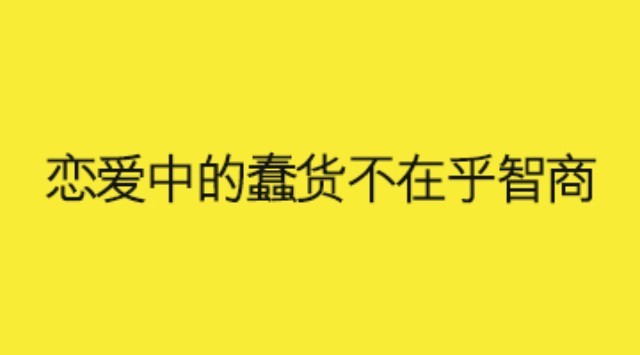 恋爱中的蠢货不在乎智商